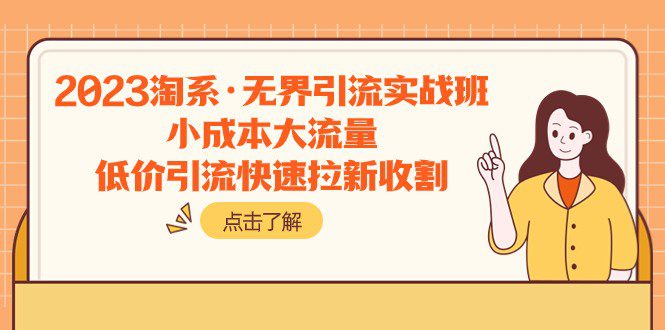 2023淘系·无界引流实战班
小成本大流量
低价引流快速拉新收割

点击了解